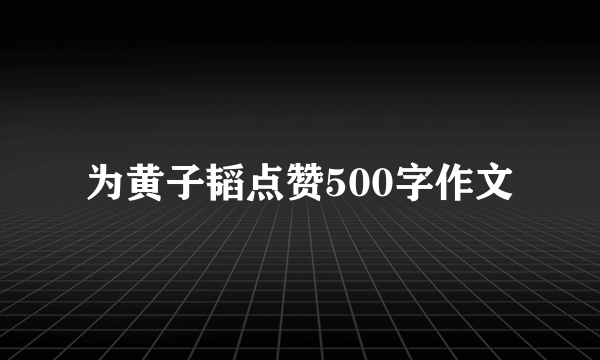 为黄子韬点赞500字作文